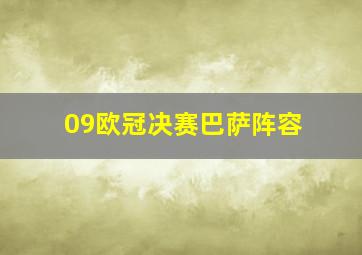 09欧冠决赛巴萨阵容